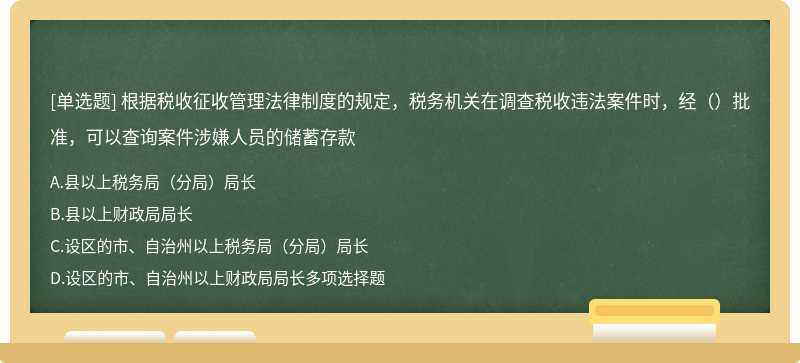 [单选题] 根据税收征收管理法律制度的规定，税务机关在调查税收违法案件时，经（）批准，可以查询案件涉嫌人员的储蓄存款

A.县以上税务局（分局）局长

B.县以上财政局局长

C.设区的市、自治州以上税务局（分局）局长

D.设区的市、自治州以上财政局局长多项选择题